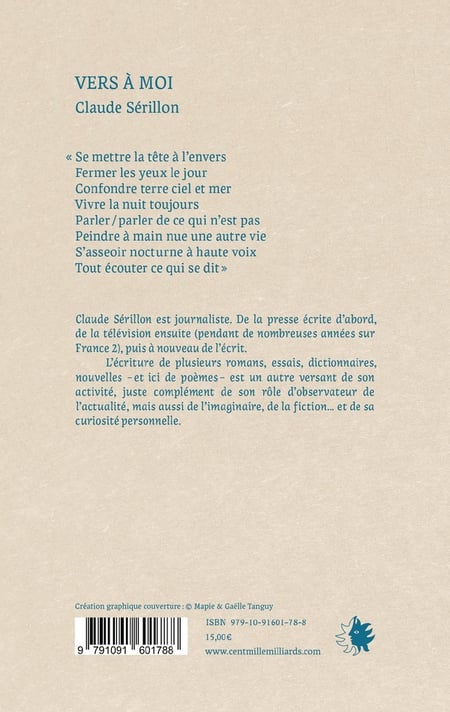 VERS À MOI
Claude Sérillon

« Se mettre la tête à l'envers
Fermer les yeux le jour
Confondre terre ciel et mer
Vivre la nuit toujours
Parler / parler de ce qui n'est pas
Peindre à main nue une autre vie
S'asseoir nocturne à haute voix
Tout écouter ce qui se dit »

Claude Sérillon est journaliste. De la presse écrite d'abord, de la télévision ensuite (pendant de nombreuses années sur France 2), puis à nouveau de l'écrit.

L'écriture de plusieurs romans, essais, dictionnaires, nouvelles – et ici de poèmes – est un autre versant de son activité, juste complément de son rôle d'observateur de l'actualité, mais aussi de l'imaginaire, de la fiction... et de sa curiosité personnelle.

Création graphique couverture : © Mapie & Gaëlle Tanguy

9 791091 601788

ISBN 979-10-91601-78-8
15,00€
www.centmillemilliards.com